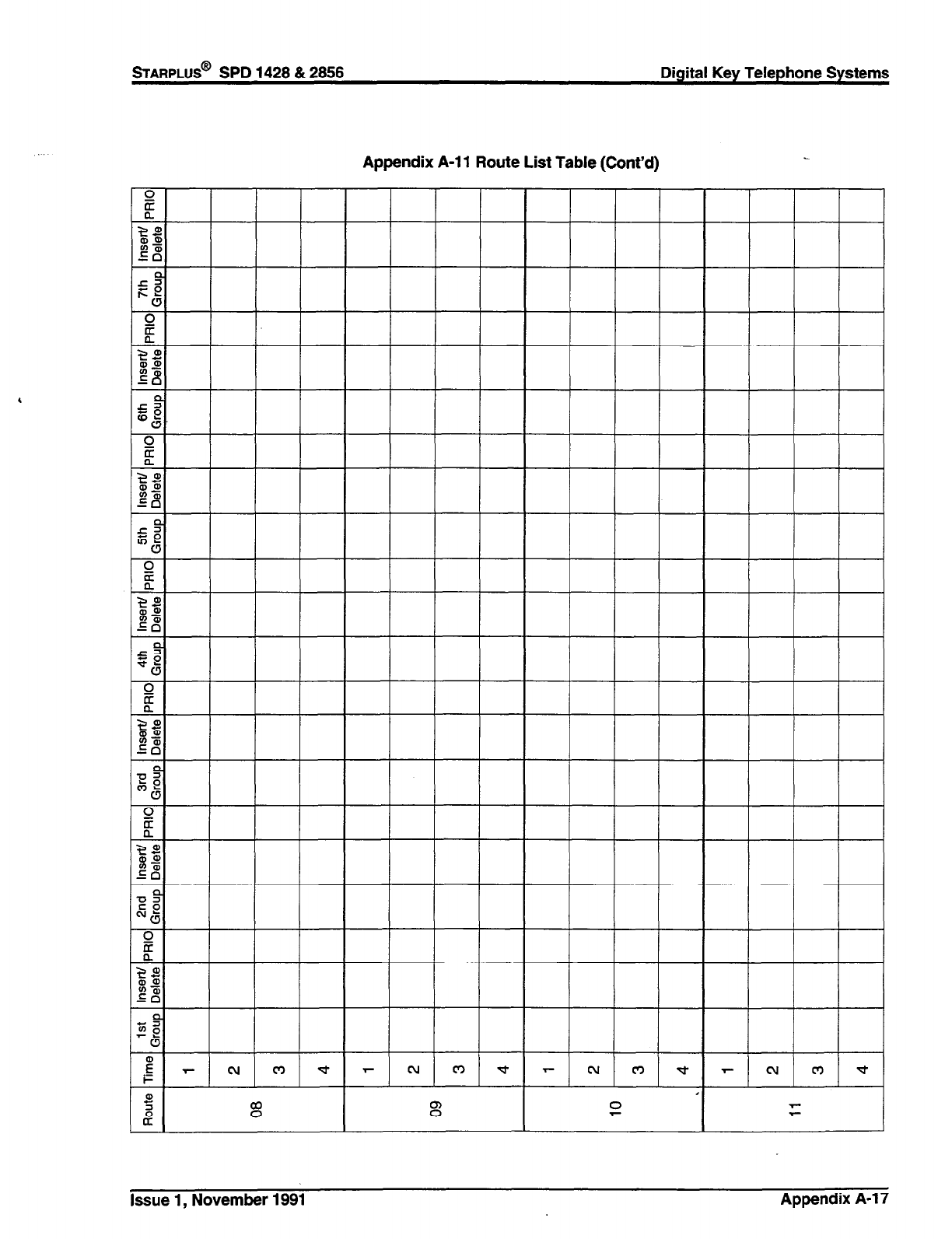 STARPLUS® SPD 1428 & 2856 Digital Key Telephone Systems

Appendix A-11 Route List Table (Cont'd)

| Route | Time | 1st Group | Insert/ Delete | PRIO | 2nd Group | Insert/ Delete | PRIO | 3rd Group | Insert/ Delete | PRIO | 4th Group | Insert/ Delete | PRIO | 5th Group | Insert/ Delete | PRIO | 6th Group | Insert/ Delete | PRIO | 7th Group | Insert/ Delete | PRIO |
|---|---|---|---|---|---|---|---|---|---|---|---|---|---|---|---|---|---|---|---|---|---|---|
| 08 | 1 | | | | | | | | | | | | | | | | | | | | | |
| | 2 | | | | | | | | | | | | | | | | | | | | | |
| | 3 | | | | | | | | | | | | | | | | | | | | | |
| | 4 | | | | | | | | | | | | | | | | | | | | | |
| 09 | 1 | | | | | | | | | | | | | | | | | | | | | |
| | 2 | | | | | | | | | | | | | | | | | | | | | |
| | 3 | | | | | | | | | | | | | | | | | | | | | |
| | 4 | | | | | | | | | | | | | | | | | | | | | |
| 10 | 1 | | | | | | | | | | | | | | | | | | | | | |
| | 2 | | | | | | | | | | | | | | | | | | | | | |
| | 3 | | | | | | | | | | | | | | | | | | | | | |
| | 4 | | | | | | | | | | | | | | | | | | | | | |
| 11 | 1 | | | | | | | | | | | | | | | | | | | | | |
| | 2 | | | | | | | | | | | | | | | | | | | | | |
| | 3 | | | | | | | | | | | | | | | | | | | | | |
| | 4 | | | | | | | | | | | | | | | | | | | | | |

Issue 1, November 1991 Appendix A-17